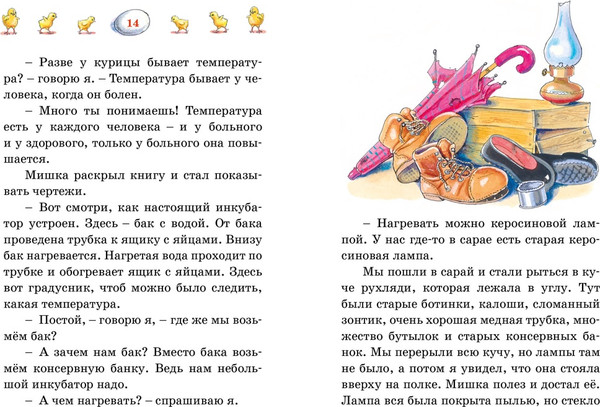 14

– Разве у курицы бывает температура? – говорю я. – Температура бывает у человека, когда он болен.

– Много ты понимаешь! Температура есть у каждого человека – и у больного и у здорового, только у больного она повышается.

Мишка раскрыл книгу и стал показывать чертежи.

– Вот смотри, как настоящий инкубатор устроен. Здесь – бак с водой. От бака проведена трубка к ящику с яйцами. Внизу бак нагревается. Нагретая вода проходит по трубке и обогревает ящик с яйцами. Здесь вот градусник, чтоб можно было следить, какая температура.

– Постой, – говорю я, – где же мы возьмём бак?

– А зачем нам бак? Вместо бака возьмём консервную банку. Ведь нам небольшой инкубатор надо.

– А чем нагревать? – спрашиваю я.

– Нагревать можно керосиновой лампой. У нас где-то в сарае есть старая керосиновая лампа.

Мы пошли в сарай и стали рыться в куче рухляди, которая лежала в углу. Тут были старые ботинки, калоши, сломанный зонтик, очень хорошая медная трубка, множество бутылок и старых консервных банок. Мы перерыли всю кучу, но лампы там не было, а потом я увидел, что она стояла вверху на полке. Мишка полез и достал её. Лампа вся была покрыта пылью, но стекло